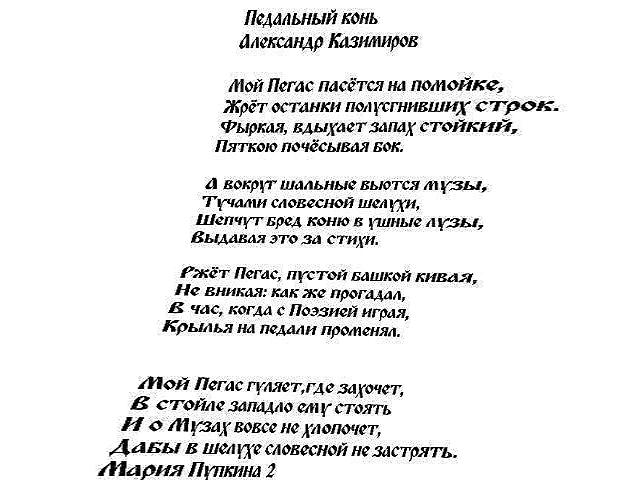 Педальный конь
Александр Казимиров

Мой Пегас пасётся на помойке,
Жрёт останки полусгнивших строк.
Фыркая, вдыхает запах стойкий,
Пяткою почёсывая бок.

А вокруг шальные вьются музы,
Тучами словесной шелухи,
Шепчут бред коню в ушные лузы,
Выдавая это за стихи.

Ржёт Пегас, пустой башкой кивая,
Не вникая: как же прогадал,
В час, когда с Поэзией играя,
Крылья на педали променял.

Мой Пегас гуляет,где захочет,
В стойле западло ему стоять
И о Музах вовсе не хлопочет,
Дабы в шелухе словесной не застрять.
Мария Пупкина 2